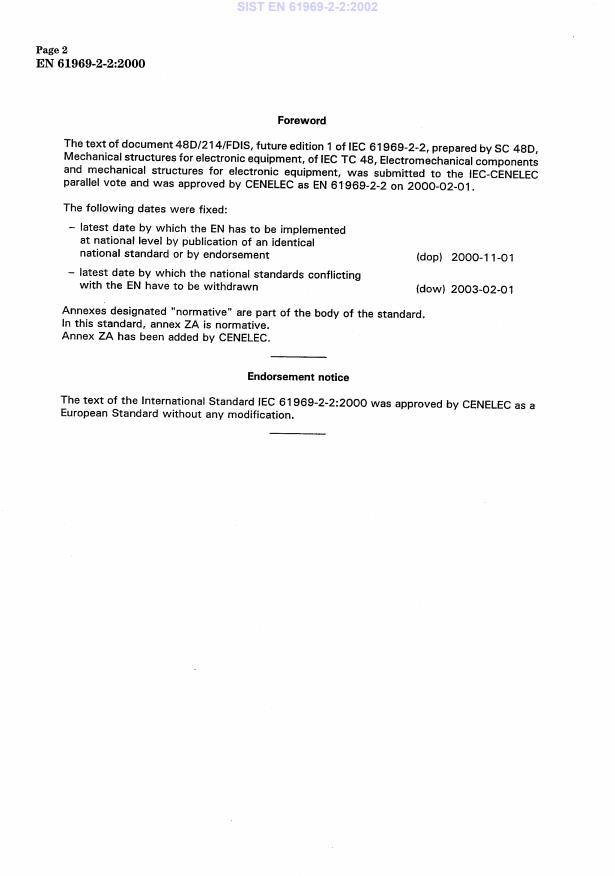 SIST EN 61969-2-2:2002

Page 2
EN 61969-2-2:2000

Foreword

The text of document 48D/214/FDIS, future edition 1 of IEC 61969-2-2, prepared by SC 48D, Mechanical structures for electronic equipment, of IEC TC 48, Electromechanical components and mechanical structures for electronic equipment, was submitted to the IEC-CENELEC parallel vote and was approved by CENELEC as EN 61969-2-2 on 2000-02-01.

The following dates were fixed:

– latest date by which the EN has to be implemented at national level by publication of an identical national standard or by endorsement (dop) 2000-11-01

– latest date by which the national standards conflicting with the EN have to be withdrawn (dow) 2003-02-01

Annexes designated "normative" are part of the body of the standard.
In this standard, annex ZA is normative.
Annex ZA has been added by CENELEC.

Endorsement notice

The text of the International Standard IEC 61969-2-2:2000 was approved by CENELEC as a European Standard without any modification.